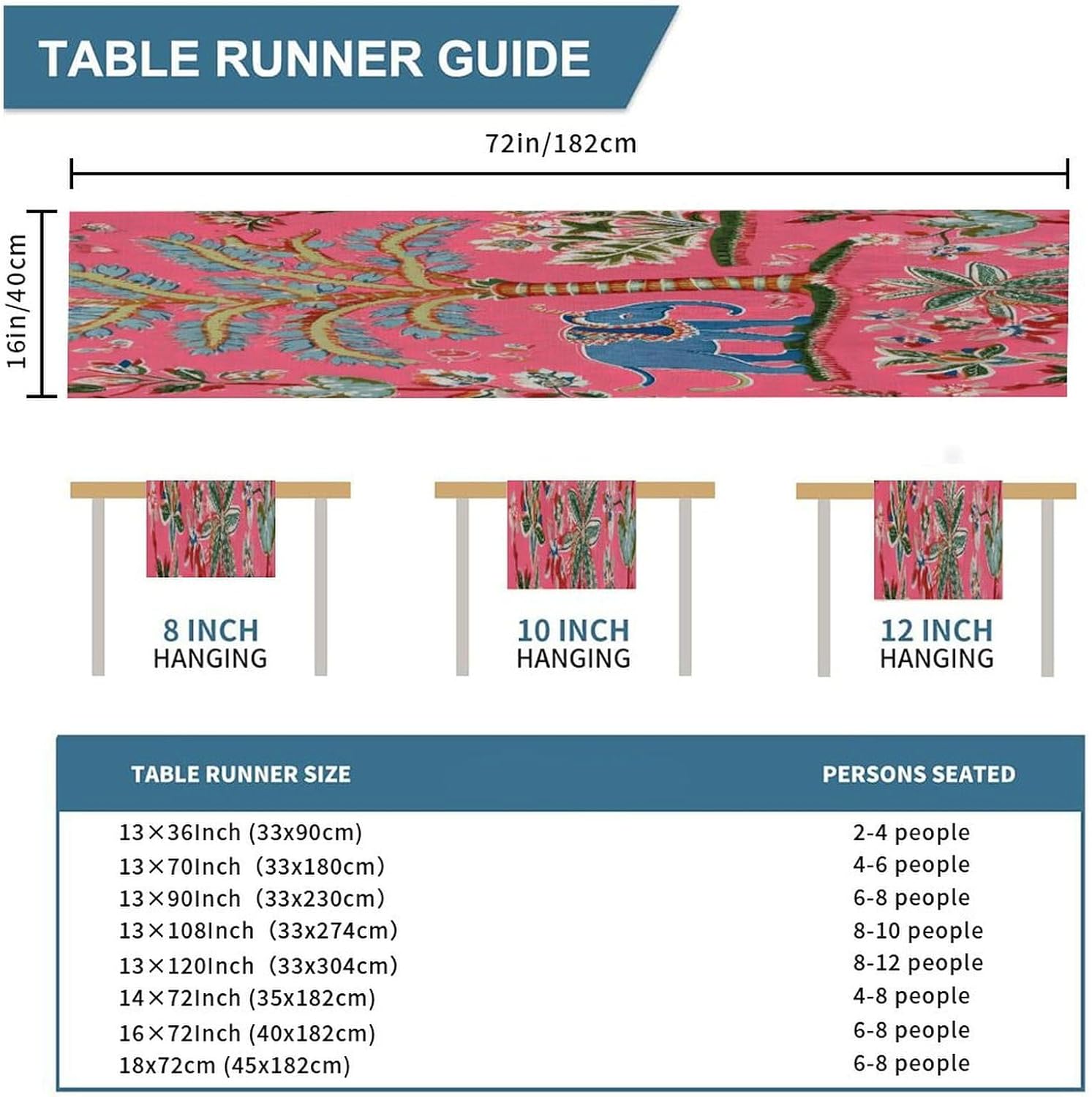 TABLE RUNNER GUIDE

72in/182cm

16in/40cm

8 INCH
HANGING

10 INCH
HANGING

12 INCH
HANGING

| TABLE RUNNER SIZE | PERSONS SEATED |
|---|---|
| 13×36Inch (33x90cm) | 2-4 people |
| 13×70Inch (33x180cm) | 4-6 people |
| 13×90Inch (33x230cm) | 6-8 people |
| 13×108Inch (33x274cm) | 8-10 people |
| 13×120Inch (33x304cm) | 8-12 people |
| 14×72Inch (35x182cm) | 4-8 people |
| 16×72Inch (40x182cm) | 6-8 people |
| 18x72cm (45x182cm) | 6-8 people |